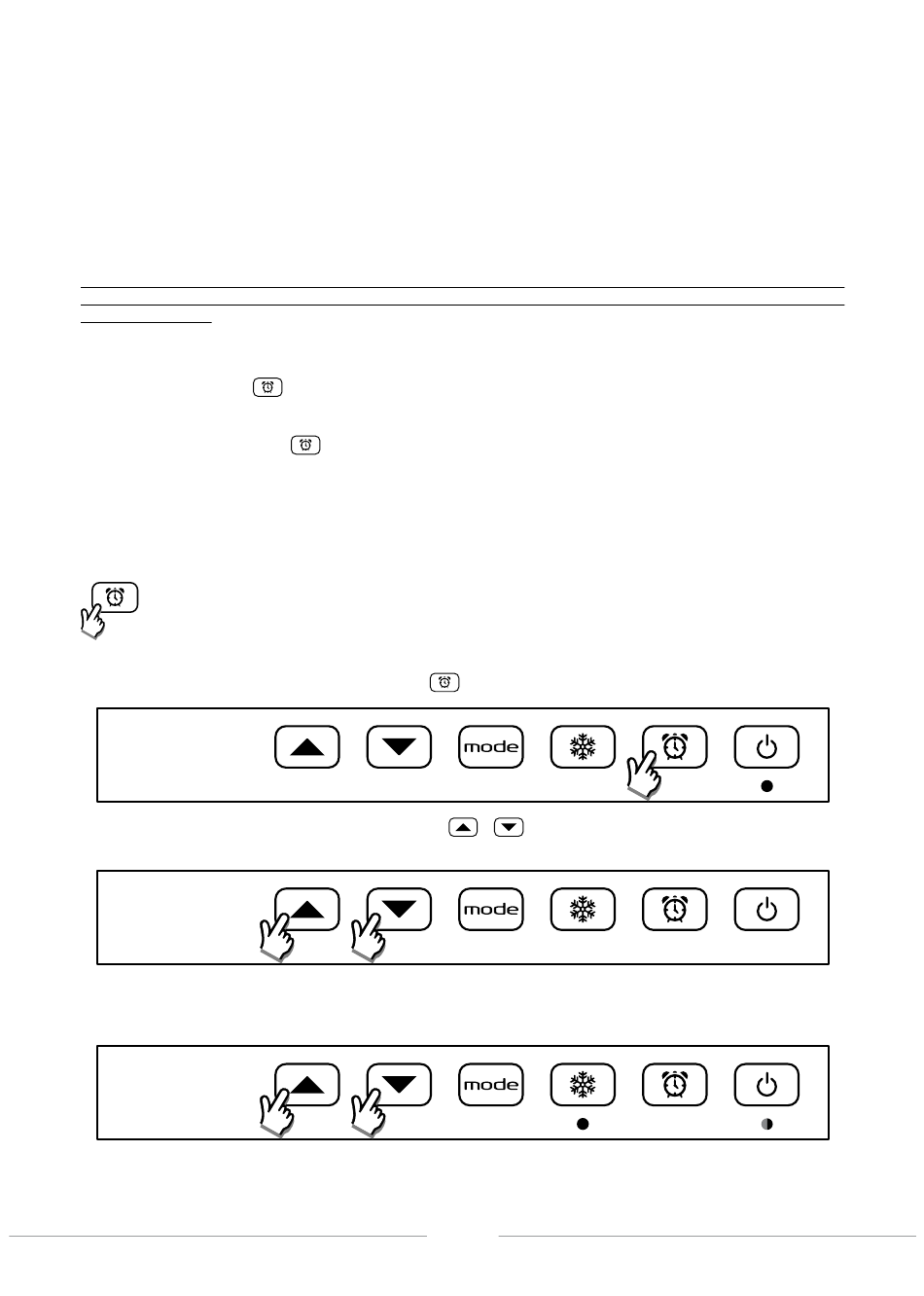 mode

mode

mode